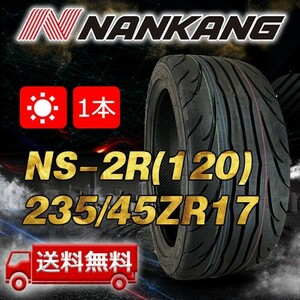 NANKANG

1本

NS-2R(120)
235/45ZR17

送料無料